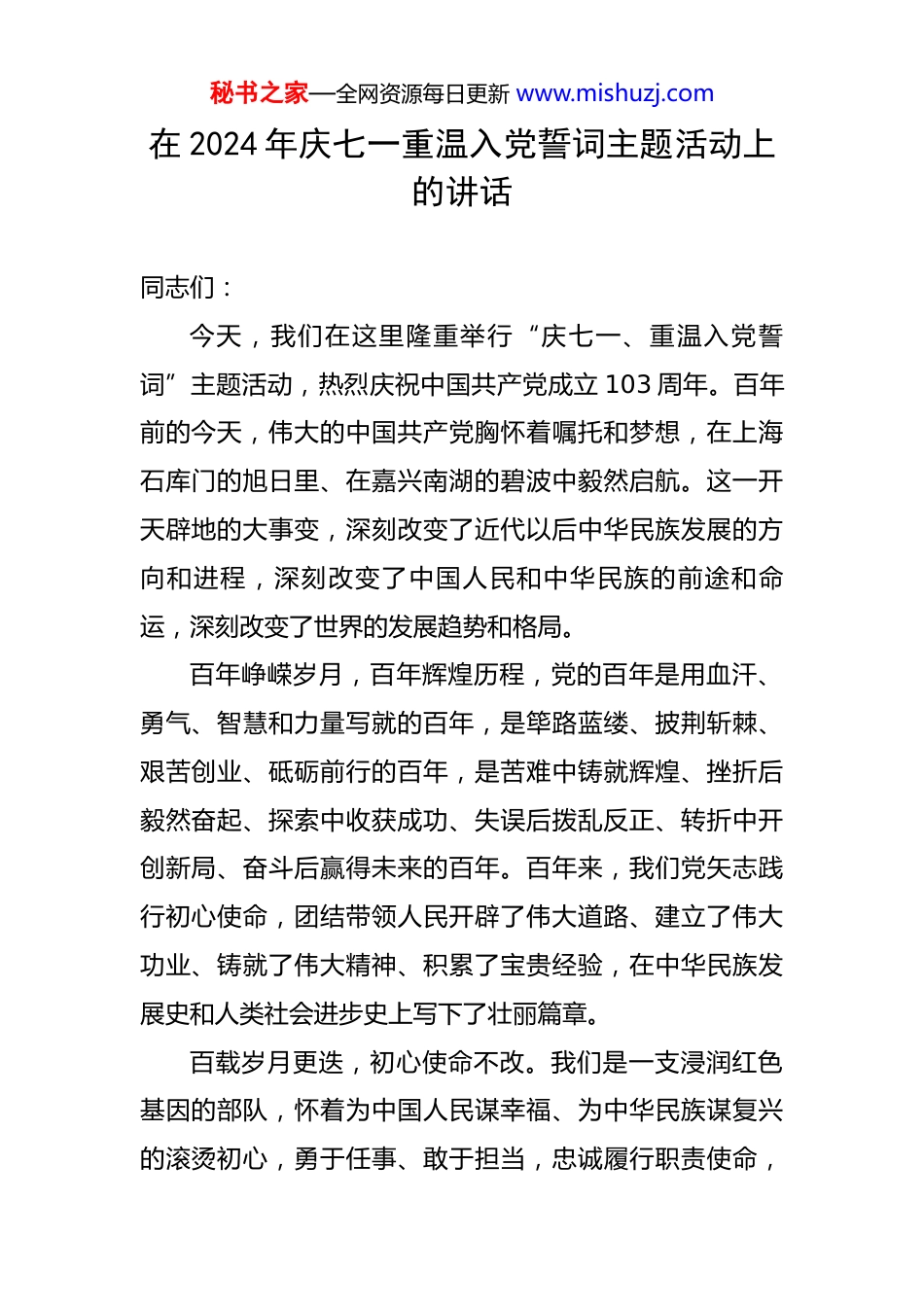 秘书之家—全网资源每日更新 www.mishuzj.com

在 2024 年庆七一重温入党誓词主题活动上的讲话

同志们：

今天，我们在这里隆重举行“庆七一、重温入党誓词”主题活动，热烈庆祝中国共产党成立 103 周年。百年前的今天，伟大的中国共产党胸怀着嘱托和梦想，在上海石库门的旭日里、在嘉兴南湖的碧波中毅然启航。这一开天辟地的大事变，深刻改变了近代以后中华民族发展的方向和进程，深刻改变了中国人民和中华民族的前途和命运，深刻改变了世界的发展趋势和格局。

百年峥嵘岁月，百年辉煌历程，党的百年是用血汗、勇气、智慧和力量写就的百年，是筚路蓝缕、披荆斩棘、艰苦创业、砥砺前行的百年，是苦难中铸就辉煌、挫折后毅然奋起、探索中收获成功、失误后拨乱反正、转折中开创新局、奋斗后赢得未来的百年。百年来，我们党矢志践行初心使命，团结带领人民开辟了伟大道路、建立了伟大功业、铸就了伟大精神、积累了宝贵经验，在中华民族发展史和人类社会进步史上写下了壮丽篇章。

百载岁月更迭，初心使命不改。我们是一支浸润红色基因的部队，怀着为中国人民谋幸福、为中华民族谋复兴的滚烫初心，勇于任事、敢于担当，忠诚履行职责使命，